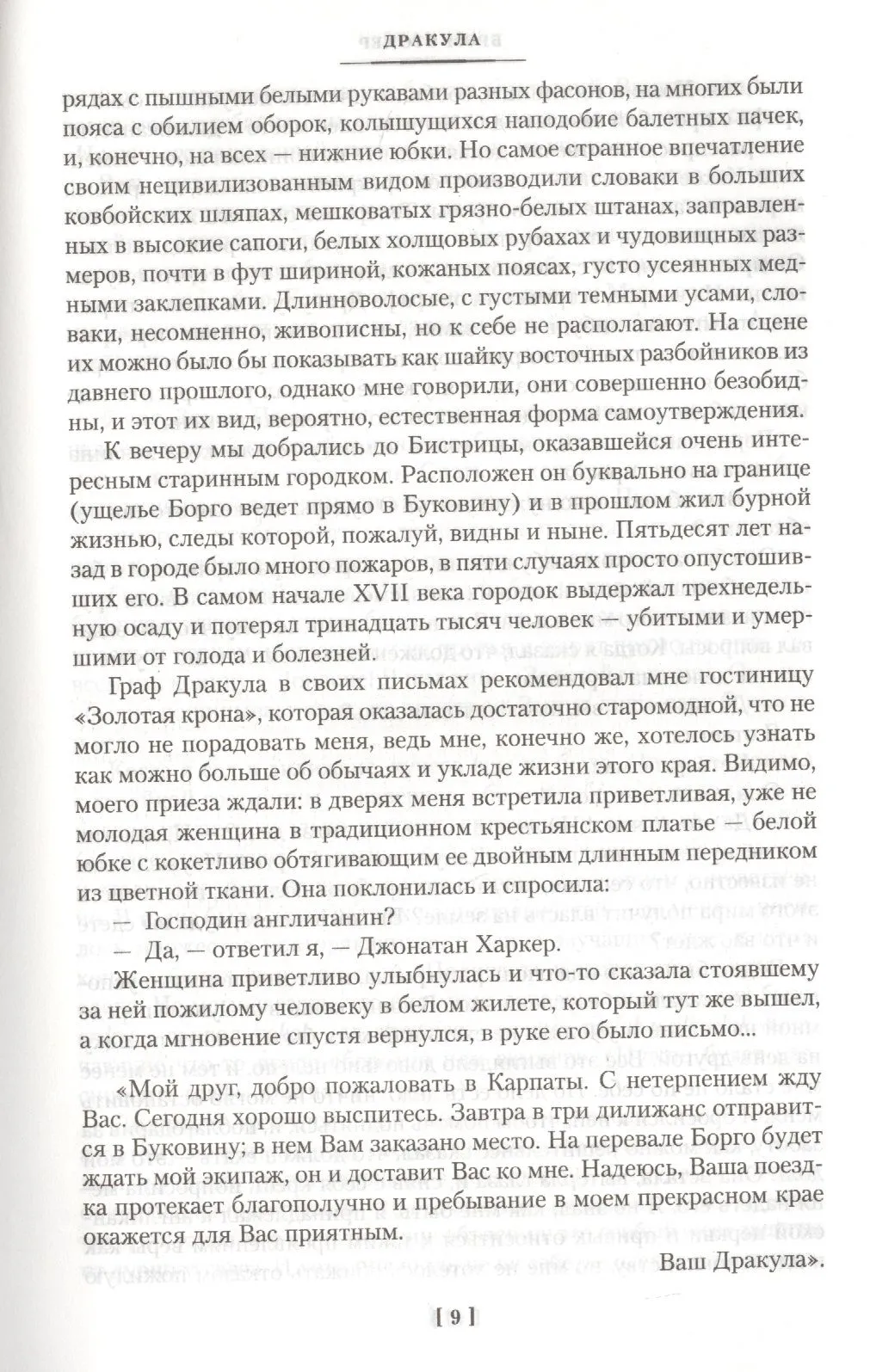 ДРАКУЛА

рядах с пышными белыми рукавами разных фасонов, на многих были пояса с обилием оборок, колышущихся наподобие балетных пачек, и, конечно, на всех — нижние юбки. Но самое странное впечатление своим нецивилизованным видом производили словаки в больших ковбойских шляпах, мешковатых грязно-белых штанах, заправленных в высокие сапоги, белых холщовых рубахах и чудовищных размеров, почти в фут шириной, кожаных поясах, густо усеянных медными заклепками. Длинноволосые, с густыми темными усами, словаки, несомненно, живописны, но к себе не располагают. На сцене их можно было бы показывать как шайку восточных разбойников из давнего прошлого, однако мне говорили, они совершенно безобидны, и этот их вид, вероятно, естественная форма самоутверждения.

К вечеру мы добрались до Бистрицы, оказавшейся очень интересным старинным городком. Расположен он буквально на границе (ущелье Борго ведет прямо в Буковину) и в прошлом жил бурной жизнью, следы которой, пожалуй, видны и ныне. Пятьдесят лет назад в городе было много пожаров, в пяти случаях просто опустошивших его. В самом начале XVII века городок выдержал трехнедельную осаду и потерял тринадцать тысяч человек — убитыми и умершими от голода и болезней.

Граф Дракула в своих письмах рекомендовал мне гостиницу «Золотая крона», которая оказалась достаточно старомодной, что не могло не порадовать меня, ведь мне, конечно же, хотелось узнать как можно больше об обычаях и укладе жизни этого края. Видимо, моего приеза ждали: в дверях меня встретила приветливая, уже не молодая женщина в традиционном крестьянском платье — белой юбке с кокетливо обтягивающим ее двойным длинным передником из цветной ткани. Она поклонилась и спросила:

— Господин англичанин?

— Да, — ответил я, — Джонатан Харкер.

Женщина приветливо улыбнулась и что-то сказала стоявшему за ней пожилому человеку в белом жилете, который тут же вышел, а когда мгновение спустя вернулся, в руке его было письмо...

«Мой друг, добро пожаловать в Карпаты. С нетерпением жду Вас. Сегодня хорошо выспитесь. Завтра в три дилижанс отправится в Буковину; в нем Вам заказано место. На перевале Борго будет ждать мой экипаж, он и доставит Вас ко мне. Надеюсь, Ваша поездка протекает благополучно и пребывание в моем прекрасном крае окажется для Вас приятным.

Ваш Дракула».

[ 9 ]